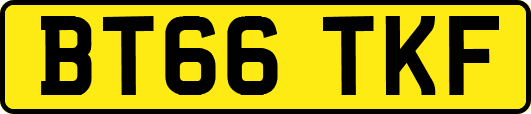 BT66 TKF